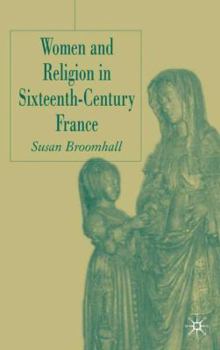 Women and Religion in Sixteenth-Century France

Susan Broomhall